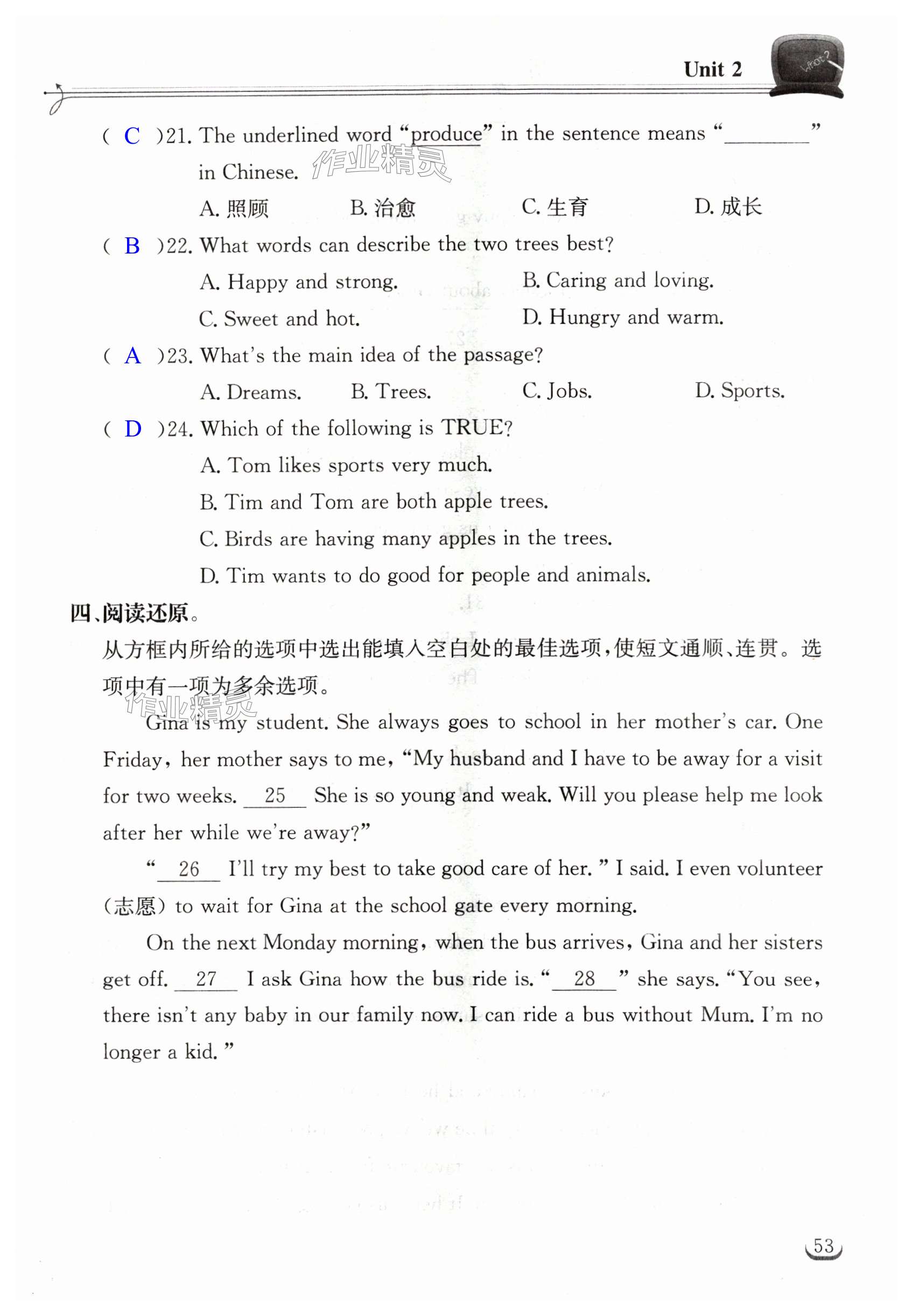 Unit 2

What?

( C )21. The underlined word "produce" in the sentence means "________" in Chinese.

作业精灵

A. 照顾　B. 治愈　C. 生育　D. 成长

( B )22. What words can describe the two trees best?

A. Happy and strong.　B. Caring and loving.

C. Sweet and hot.　D. Hungry and warm.

( A )23. What's the main idea of the passage?

A. Dreams.　B. Trees.　C. Jobs.　D. Sports.

( D )24. Which of the following is TRUE?

A. Tom likes sports very much.

B. Tim and Tom are both apple trees.

C. Birds are having many apples in the trees.

D. Tim wants to do good for people and animals.

四、阅读还原。

从方框内所给的选项中选出能填入空白处的最佳选项，使短文通顺、连贯。选项中有一项为多余选项。

作业精灵

Gina is my student. She always goes to school in her mother's car. One Friday, her mother says to me, "My husband and I have to be away for a visit for two weeks. __25__ She is so young and weak. Will you please help me look after her while we're away?"

"__26__ I'll try my best to take good care of her." I said. I even volunteer (志愿) to wait for Gina at the school gate every morning.

On the next Monday morning, when the bus arrives, Gina and her sisters get off. __27__ I ask Gina how the bus ride is. "__28__" she says. "You see, there isn't any baby in our family now. I can ride a bus without Mum. I'm no longer a kid."

53